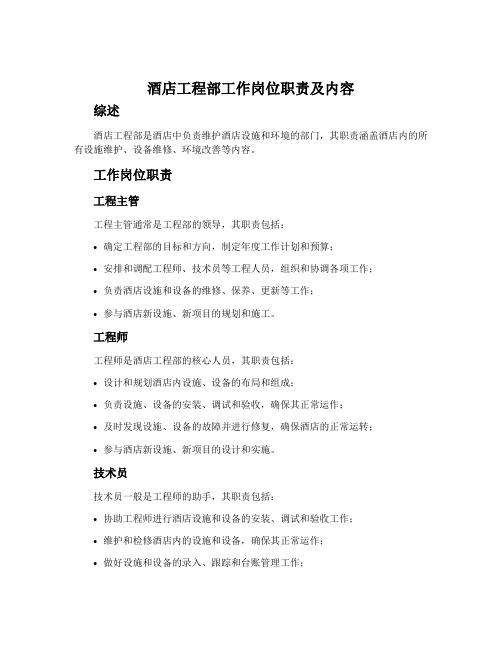 酒店工程部工作岗位职责及内容

综述

酒店工程部是酒店中负责维护酒店设施和环境的部门，其职责涵盖酒店内的所有设施维护、设备维修、环境改善等内容。

工作岗位职责

工程主管

工程主管通常是工程部的领导，其职责包括：

• 确定工程部的目标和方向，制定年度工作计划和预算；

• 安排和调配工程师、技术员等工程人员，组织和协调各项工作；

• 负责酒店设施和设备的维修、保养、更新等工作；

• 参与酒店新设施、新项目的规划和施工。

工程师

工程师是酒店工程部的核心人员，其职责包括：

• 设计和规划酒店内设施、设备的布局和组成；

• 负责设施、设备的安装、调试和验收，确保其正常运作；

• 及时发现设施、设备的故障并进行修复，确保酒店的正常运转；

• 参与酒店新设施、新项目的设计和实施。

技术员

技术员一般是工程师的助手，其职责包括：

• 协助工程师进行酒店设施和设备的安装、调试和验收工作；

• 维护和检修酒店内的设施和设备，确保其正常运作；

• 做好设施和设备的录入、跟踪和台账管理工作；